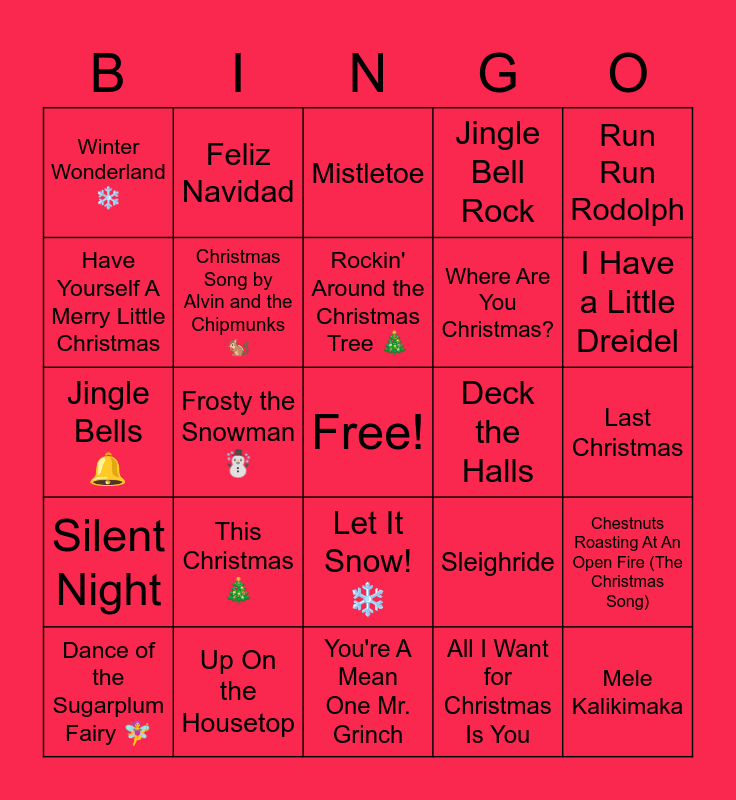 | B | I | N | G | O |
|---|---|---|---|---|
| Winter Wonderland ❄️ | Feliz Navidad | Mistletoe | Jingle Bell Rock | Run Run Rodolph |
| Have Yourself A Merry Little Christmas | Christmas Song by Alvin and the Chipmunks 🐿️ | Rockin' Around the Christmas Tree 🎄 | Where Are You Christmas? | I Have a Little Dreidel |
| Jingle Bells 🔔 | Frosty the Snowman ☃️ | Free! | Deck the Halls | Last Christmas |
| Silent Night | This Christmas 🎄 | Let It Snow! ❄️ | Sleighride | Chestnuts Roasting At An Open Fire (The Christmas Song) |
| Dance of the Sugarplum Fairy 🧚 | Up On the Housetop | You're A Mean One Mr. Grinch | All I Want for Christmas Is You | Mele Kalikimaka |